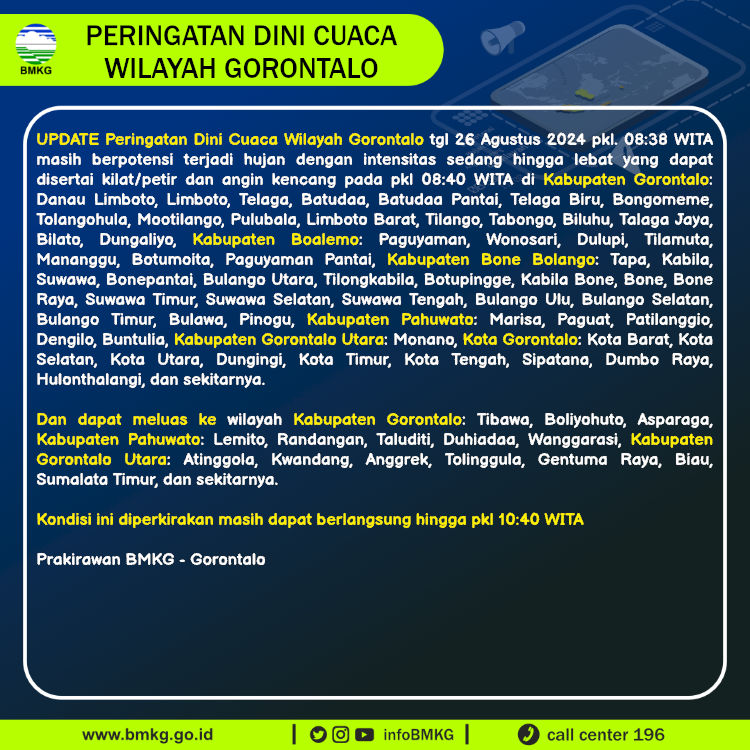 BMKG

PERINGATAN DINI CUACA WILAYAH GORONTALO

UPDATE Peringatan Dini Cuaca Wilayah Gorontalo tgl 26 Agustus 2024 pkl. 08:38 WITA masih berpotensi terjadi hujan dengan intensitas sedang hingga lebat yang dapat disertai kilat/petir dan angin kencang pada pkl 08:40 WITA di Kabupaten Gorontalo: Danau Limboto, Limboto, Telaga, Batudaa, Batudaa Pantai, Telaga Biru, Bongomeme, Tolangohula, Mootilango, Pulubala, Limboto Barat, Tilango, Tabongo, Biluhu, Talaga Jaya, Bilato, Dungaliyo, Kabupaten Boalemo: Paguyaman, Wonosari, Dulupi, Tilamuta, Mananggu, Botumoita, Paguyaman Pantai, Kabupaten Bone Bolango: Tapa, Kabila, Suwawa, Bonepantai, Bulango Utara, Tilongkabila, Botupingge, Kabila Bone, Bone, Bone Raya, Suwawa Timur, Suwawa Selatan, Suwawa Tengah, Bulango Ulu, Bulango Selatan, Bulango Timur, Bulawa, Pinogu, Kabupaten Pahuwato: Marisa, Paguat, Patilanggio, Dengilo, Buntulia, Kabupaten Gorontalo Utara: Monano, Kota Gorontalo: Kota Barat, Kota Selatan, Kota Utara, Dungingi, Kota Timur, Kota Tengah, Sipatana, Dumbo Raya, Hulonthalangi, dan sekitarnya.

Dan dapat meluas ke wilayah Kabupaten Gorontalo: Tibawa, Boliyohuto, Asparaga, Kabupaten Pahuwato: Lemito, Randangan, Taluditi, Duhiadaa, Wanggarasi, Kabupaten Gorontalo Utara: Atinggola, Kwandang, Anggrek, Tolinggula, Gentuma Raya, Biau, Sumalata Timur, dan sekitarnya.

Kondisi ini diperkirakan masih dapat berlangsung hingga pkl 10:40 WITA

Prakirawan BMKG - Gorontalo

www.bmkg.go.id | infoBMKG | call center 196